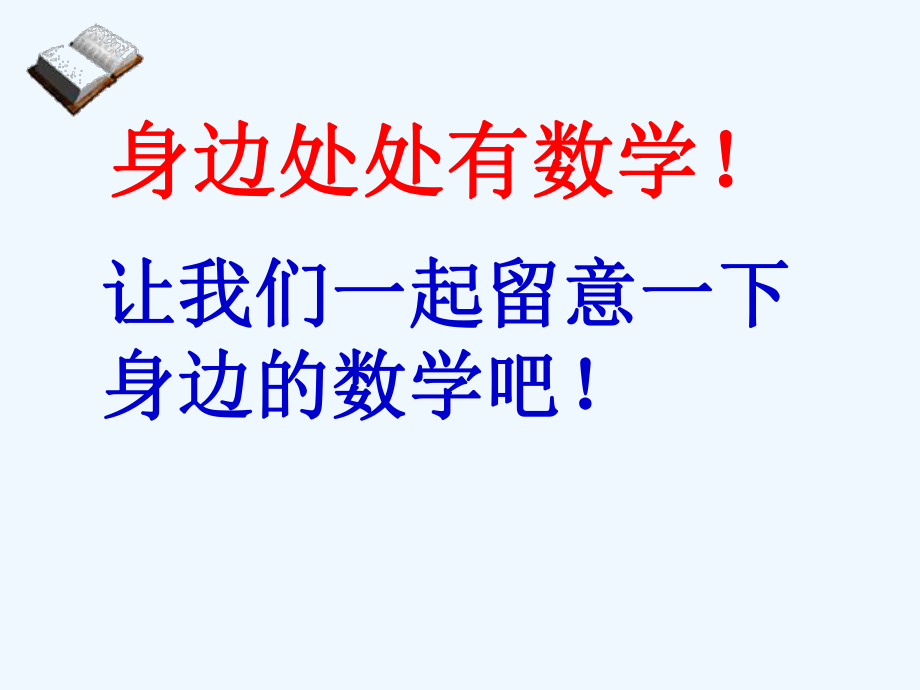 身边处处有数学！

让我们一起留意一下身边的数学吧！